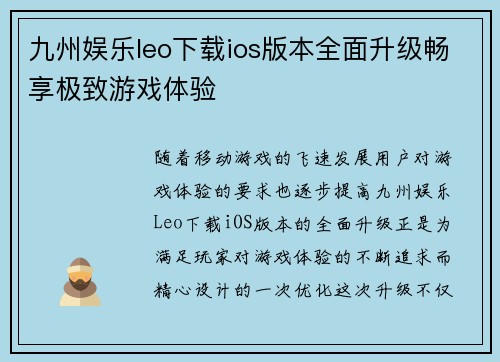 九州娱乐leo下载ios版本全面升级畅享极致游戏体验

随着移动游戏的飞速发展用户对游戏体验的要求也逐步提高九州娱乐Leo下载iOS版本的全面升级正是为满足玩家对游戏体验的不断追求而精心设计的一次优化这次升级不仅